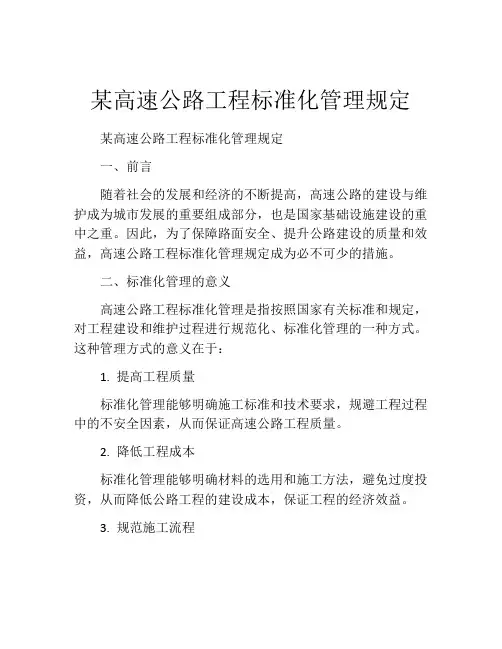 某高速公路工程标准化管理规定

某高速公路工程标准化管理规定

一、前言

随着社会的发展和经济的不断提高，高速公路的建设与维护成为城市发展的重要组成部分，也是国家基础设施建设的重中之重。因此，为了保障路面安全、提升公路建设的质量和效益，高速公路工程标准化管理规定成为必不可少的措施。

二、标准化管理的意义

高速公路工程标准化管理是指按照国家有关标准和规定，对工程建设和维护过程进行规范化、标准化管理的一种方式。这种管理方式的意义在于：

1. 提高工程质量

标准化管理能够明确施工标准和技术要求，规避工程过程中的不安全因素，从而保证高速公路工程质量。

2. 降低工程成本

标准化管理能够明确材料的选用和施工方法，避免过度投资，从而降低公路工程的建设成本，保证工程的经济效益。

3. 规范施工流程